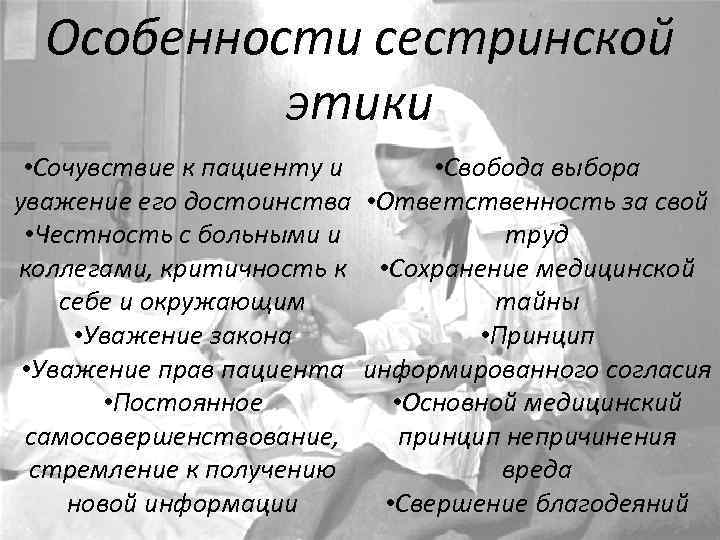 Особенности сестринской этики

• Сочувствие к пациенту и уважение его достоинства
• Честность с больными и коллегами, критичность к себе и окружающим
• Уважение закона
• Уважение прав пациента
• Постоянное самосовершенствование, стремление к получению новой информации

• Свобода выбора
• Ответственность за свой труд
• Сохранение медицинской тайны
• Принцип информированного согласия
• Основной медицинский принцип непричинения вреда
• Свершение благодеяний